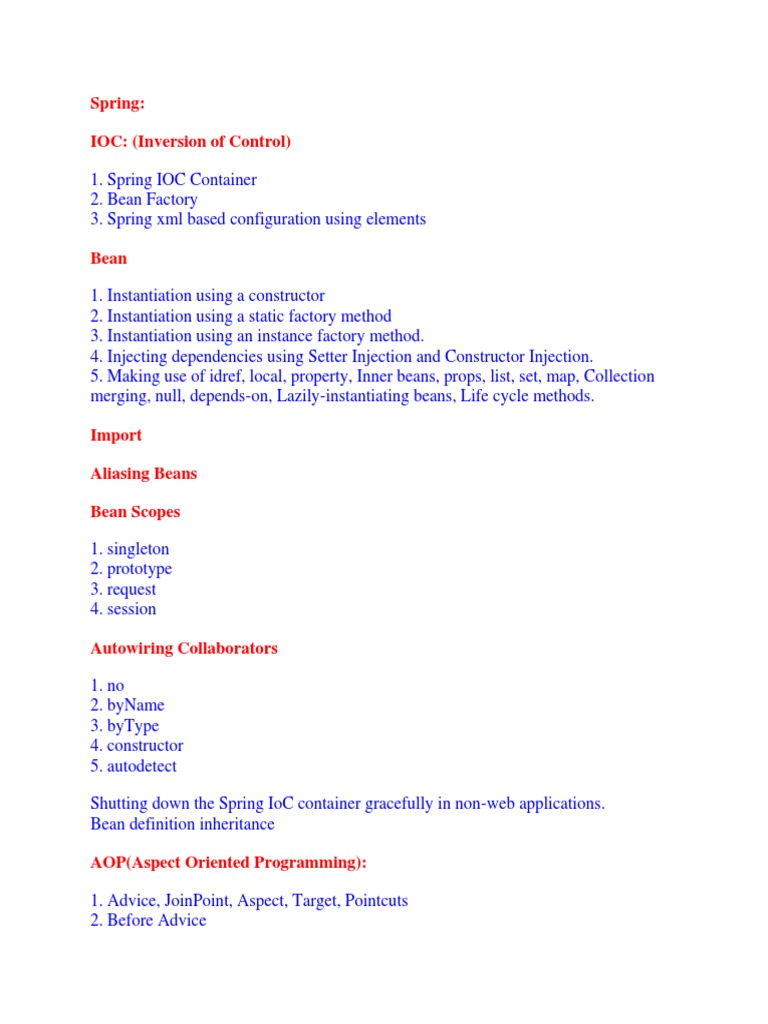 Spring:

IOC: (Inversion of Control)

1. Spring IOC Container
2. Bean Factory
3. Spring xml based configuration using elements

Bean

1. Instantiation using a constructor
2. Instantiation using a static factory method
3. Instantiation using an instance factory method.
4. Injecting dependencies using Setter Injection and Constructor Injection.
5. Making use of idref, local, property, Inner beans, props, list, set, map, Collection merging, null, depends-on, Lazily-instantiating beans, Life cycle methods.

Import

Aliasing Beans

Bean Scopes

1. singleton
2. prototype
3. request
4. session

Autowiring Collaborators

1. no
2. byName
3. byType
4. constructor
5. autodetect

Shutting down the Spring IoC container gracefully in non-web applications.
Bean definition inheritance

AOP(Aspect Oriented Programming):

1. Advice, JoinPoint, Aspect, Target, Pointcuts
2. Before Advice